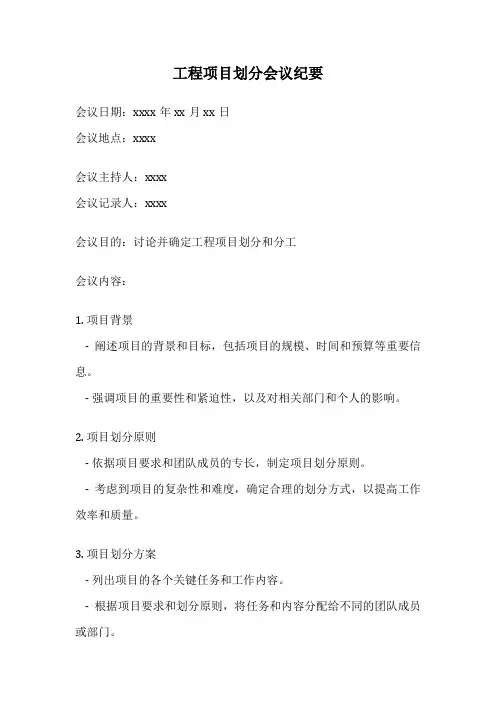 工程项目划分会议纪要

会议日期：xxxx 年 xx 月 xx 日

会议地点：xxxx

会议主持人：xxxx

会议记录人：xxxx

会议目的：讨论并确定工程项目划分和分工

会议内容：

1. 项目背景

- 阐述项目的背景和目标，包括项目的规模、时间和预算等重要信息。

- 强调项目的重要性和紧迫性，以及对相关部门和个人的影响。

2. 项目划分原则

- 依据项目要求和团队成员的专长，制定项目划分原则。

- 考虑到项目的复杂性和难度，确定合理的划分方式，以提高工作效率和质量。

3. 项目划分方案

- 列出项目的各个关键任务和工作内容。

- 根据项目要求和划分原则，将任务和内容分配给不同的团队成员或部门。